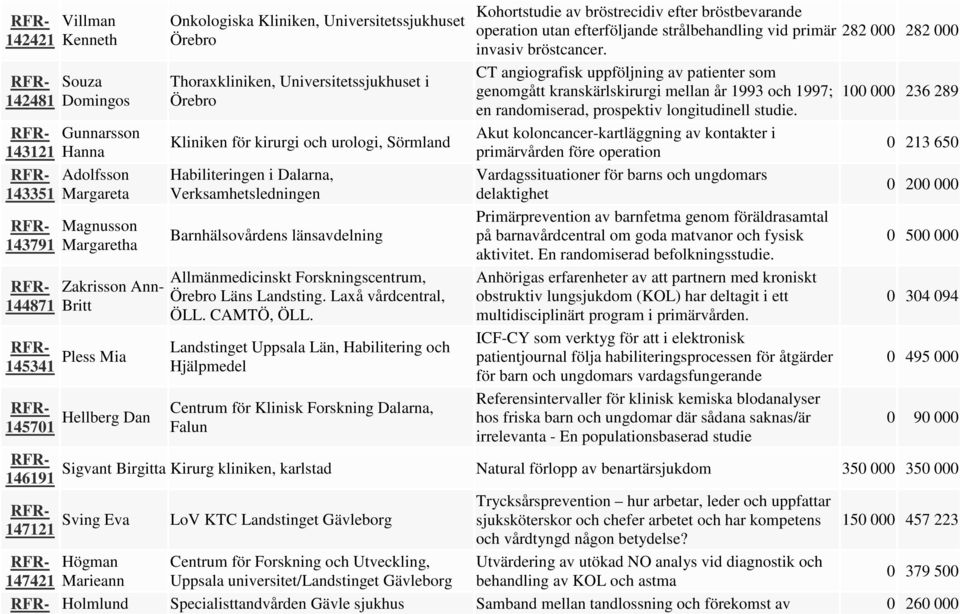 | | | | | | |
|---|---|---|---|---|---|
| RFR-142421 | Villman Kenneth | Onkologiska Kliniken, Universitetssjukhuset Örebro | Kohortstudie av bröstrecidiv efter bröstbevarande operation utan efterföljande strålbehandling vid primär invasiv bröstcancer. | 282 000 | 282 000 |
| RFR-142481 | Souza Domingos | Thoraxkliniken, Universitetssjukhuset i Örebro | CT angiografisk uppföljning av patienter som genomgått kranskärlskirurgi mellan år 1993 och 1997; en randomiserad, prospektiv longitudinell studie. | 100 000 | 236 289 |
| RFR-143121 | Gunnarsson Hanna | Kliniken för kirurgi och urologi, Sörmland | Akut koloncancer-kartläggning av kontakter i primärvården före operation | 0 | 213 650 |
| RFR-143351 | Adolfsson Margareta | Habiliteringen i Dalarna, Verksamhetsledningen | Vardagssituationer för barns och ungdomars delaktighet | 0 | 200 000 |
| RFR-143791 | Magnusson Margaretha | Barnhälsovårdens länsavdelning | Primärprevention av barnfetma genom föräldrasamtal på barnavårdcentral om goda matvanor och fysisk aktivitet. En randomiserad befolkningsstudie. | 0 | 500 000 |
| RFR-144871 | Zakrisson Ann-Britt | Allmänmedicinskt Forskningscentrum, Örebro Läns Landsting. Laxå vårdcentral, ÖLL. CAMTÖ, ÖLL. | Anhörigas erfarenheter av att partnern med kroniskt obstruktiv lungsjukdom (KOL) har deltagit i ett multidisciplinärt program i primärvården. | 0 | 304 094 |
| RFR-145341 | Pless Mia | Landstinget Uppsala Län, Habilitering och Hjälpmedel | ICF-CY som verktyg för att i elektronisk patientjournal följa habiliteringsprocessen för åtgärder för barn och ungdomars vardagsfungerande | 0 | 495 000 |
| RFR-145701 | Hellberg Dan | Centrum för Klinisk Forskning Dalarna, Falun | Referensintervaller för klinisk kemiska blodanalyser hos friska barn och ungdomar där sådana saknas/är irrelevanta - En populationsbaserad studie | 0 | 90 000 |
| RFR-146191 | Sigvant Birgitta | Kirurg kliniken, karlstad | Natural förlopp av benartärsjukdom | 350 000 | 350 000 |
| RFR-147121 | Sving Eva | LoV KTC Landstinget Gävleborg | Trycksårsprevention – hur arbetar, leder och uppfattar sjuksköterskor och chefer arbetet och har kompetens och vårdtyngd någon betydelse? | 150 000 | 457 223 |
| RFR-147421 | Högman Marieann | Centrum för Forskning och Utveckling, Uppsala universitet/Landstinget Gävleborg | Utvärdering av utökad NO analys vid diagnostik och behandling av KOL och astma | 0 | 379 500 |
| RFR- | Holmlund | Specialisttandvården Gävle sjukhus | Samband mellan tandlossning och förekomst av | 0 | 260 000 |